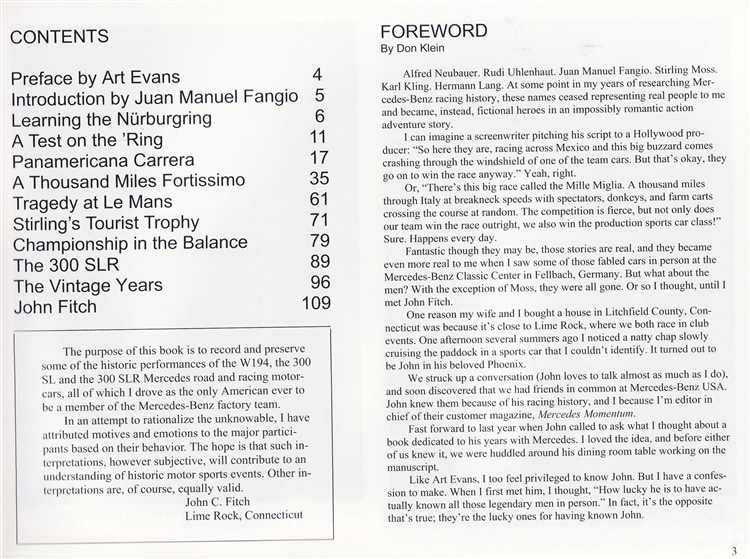 CONTENTS

| | |
|---|---|
| Preface by Art Evans | 4 |
| Introduction by Juan Manuel Fangio | 5 |
| Learning the Nürburgring | 6 |
| A Test on the 'Ring | 11 |
| Panamericana Carrera | 17 |
| A Thousand Miles Fortissimo | 35 |
| Tragedy at Le Mans | 61 |
| Stirling's Tourist Trophy | 71 |
| Championship in the Balance | 79 |
| The 300 SLR | 89 |
| The Vintage Years | 96 |
| John Fitch | 109 |

The purpose of this book is to record and preserve some of the historic performances of the W194, the 300 SL and the 300 SLR Mercedes road and racing motorcars, all of which I drove as the only American ever to be a member of the Mercedes-Benz factory team.

In an attempt to rationalize the unknowable, I have attributed motives and emotions to the major participants based on their behavior. The hope is that such interpretations, however subjective, will contribute to an understanding of historic motor sports events. Other interpretations are, of course, equally valid.

John C. Fitch
Lime Rock, Connecticut

FOREWORD
By Don Klein

Alfred Neubauer. Rudi Uhlenhaut. Juan Manuel Fangio. Stirling Moss. Karl Kling. Hermann Lang. At some point in my years of researching Mercedes-Benz racing history, these names ceased representing real people to me and became, instead, fictional heroes in an impossibly romantic action adventure story.

I can imagine a screenwriter pitching his script to a Hollywood producer: "So here they are, racing across Mexico and this big buzzard comes crashing through the windshield of one of the team cars. But that's okay, they go on to win the race anyway." Yeah, right.

Or, "There's this big race called the Mille Miglia. A thousand miles through Italy at breakneck speeds with spectators, donkeys, and farm carts crossing the course at random. The competition is fierce, but not only does our team win the race outright, we also win the production sports car class!" Sure. Happens every day.

Fantastic though they may be, those stories are real, and they became even more real to me when I saw some of those fabled cars in person at the Mercedes-Benz Classic Center in Fellbach, Germany. But what about the men? With the exception of Moss, they were all gone. Or so I thought, until I met John Fitch.

One reason my wife and I bought a house in Litchfield County, Connecticut was because it's close to Lime Rock, where we both race in club events. One afternoon several summers ago I noticed a natty chap slowly cruising the paddock in a sports car that I couldn't identify. It turned out to be John in his beloved Phoenix.

We struck up a conversation (John loves to talk almost as much as I do), and soon discovered that we had friends in common at Mercedes-Benz USA. John knew them because of his racing history, and I because I'm editor in chief of their customer magazine, Mercedes Momentum.

Fast forward to last year when John called to ask what I thought about a book dedicated to his years with Mercedes. I loved the idea, and before either of us knew it, we were huddled around his dining room table working on the manuscript.

Like Art Evans, I too feel privileged to know John. But I have a confession to make. When I first met him, I thought, "How lucky he is to have actually known all those legendary men in person." In fact, it's the opposite that's true; they're the lucky ones for having known John.

3